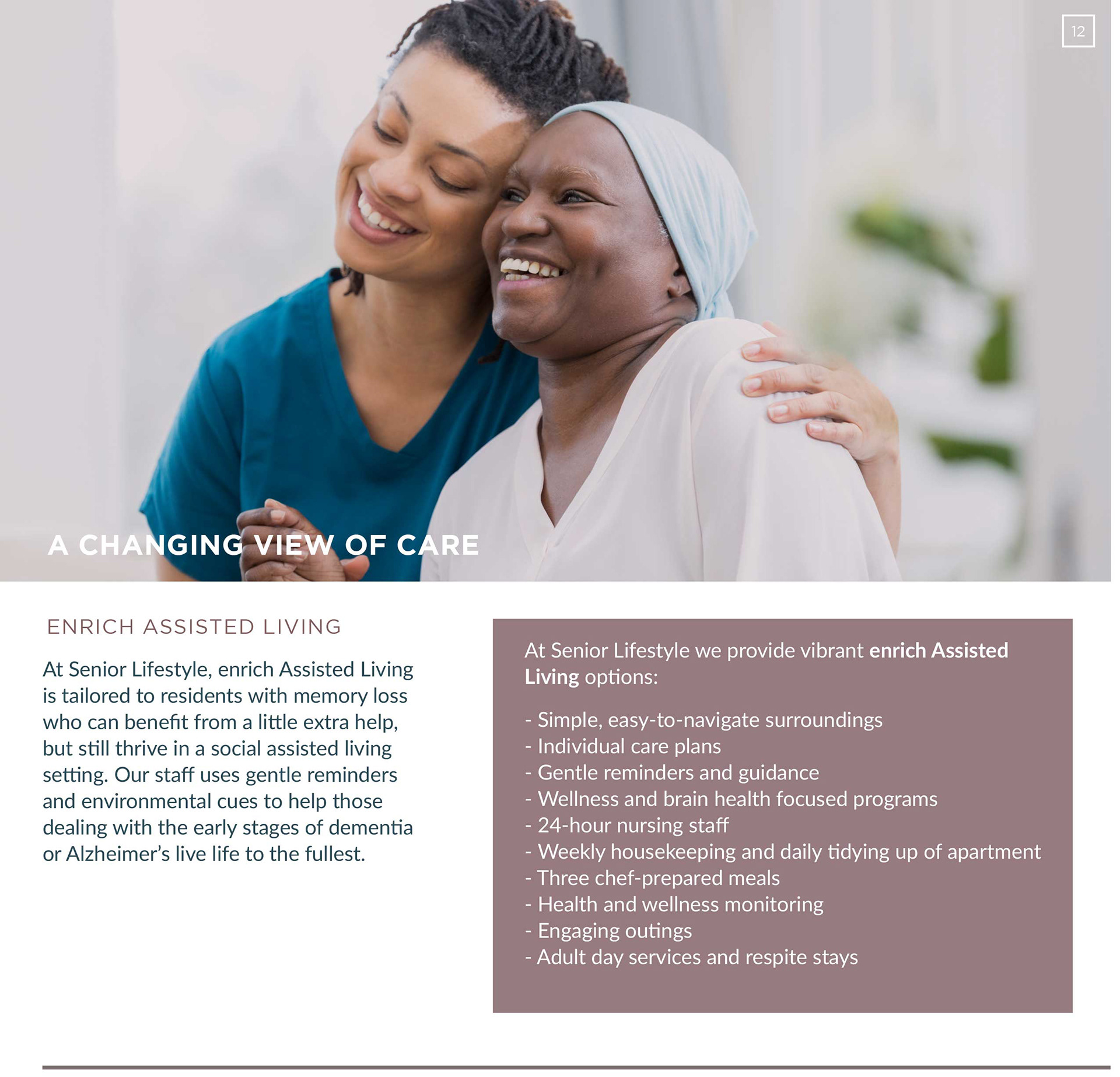 12

A CHANGING VIEW OF CARE

ENRICH ASSISTED LIVING

At Senior Lifestyle, enrich Assisted Living is tailored to residents with memory loss who can benefit from a little extra help, but still thrive in a social assisted living setting. Our staff uses gentle reminders and environmental cues to help those dealing with the early stages of dementia or Alzheimer's live life to the fullest.

At Senior Lifestyle we provide vibrant enrich Assisted Living options:

- Simple, easy-to-navigate surroundings
- Individual care plans
- Gentle reminders and guidance
- Wellness and brain health focused programs
- 24-hour nursing staff
- Weekly housekeeping and daily tidying up of apartment
- Three chef-prepared meals
- Health and wellness monitoring
- Engaging outings
- Adult day services and respite stays